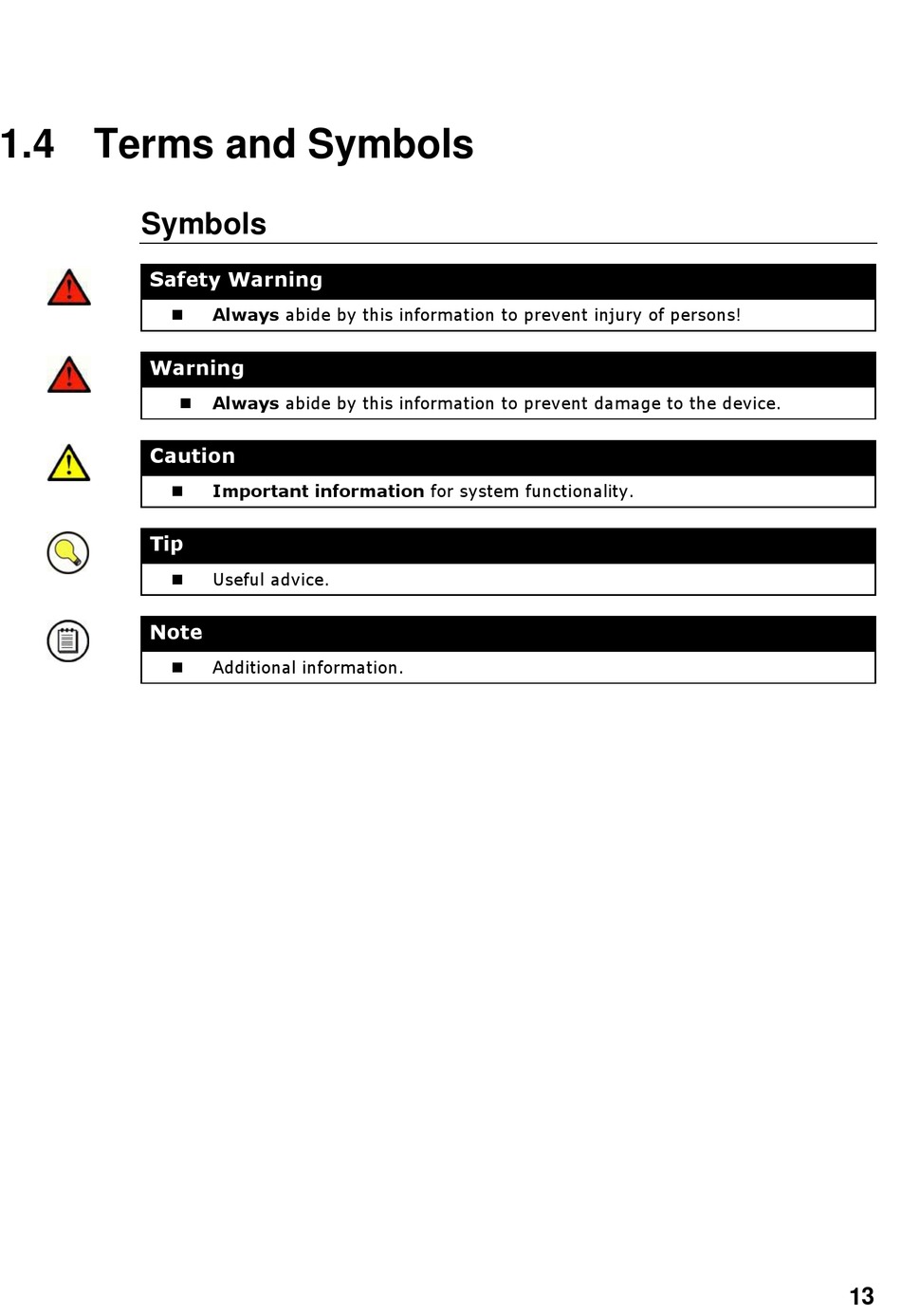 1.4 Terms and Symbols

Symbols

Safety Warning

■ Always abide by this information to prevent injury of persons!

Warning

■ Always abide by this information to prevent damage to the device.

Caution

■ Important information for system functionality.

Tip

■ Useful advice.

Note

■ Additional information.

13